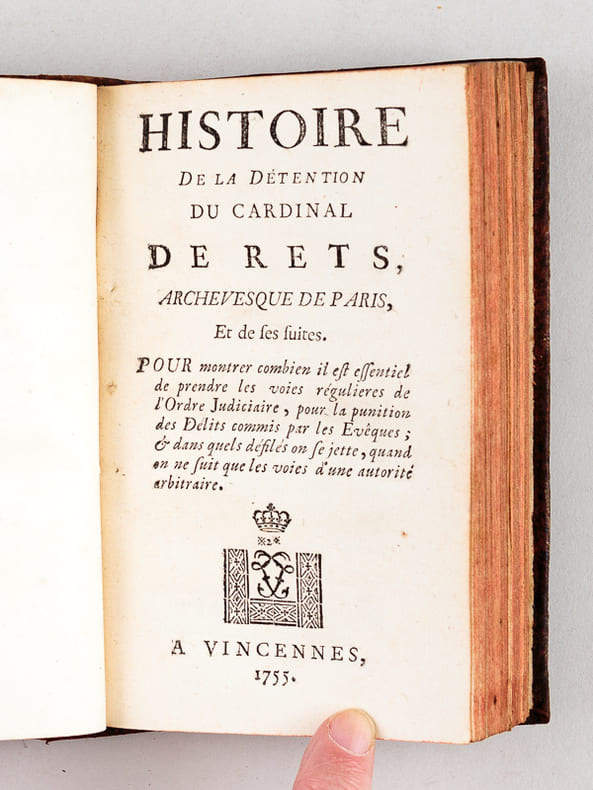 HISTOIRE
DE LA DÉTENTION
DU CARDINAL
DE RETS,
ARCHEVESQUE DE PARIS,
Et de ses suites.

POUR montrer combien il est essentiel de prendre les voies régulieres de l'Ordre Judiciaire, pour la punition des Délits commis par les Evêques; & dans quels défilés on se jette, quand on ne suit que les voies d'une autorité arbitraire.

A VINCENNES,
1755.